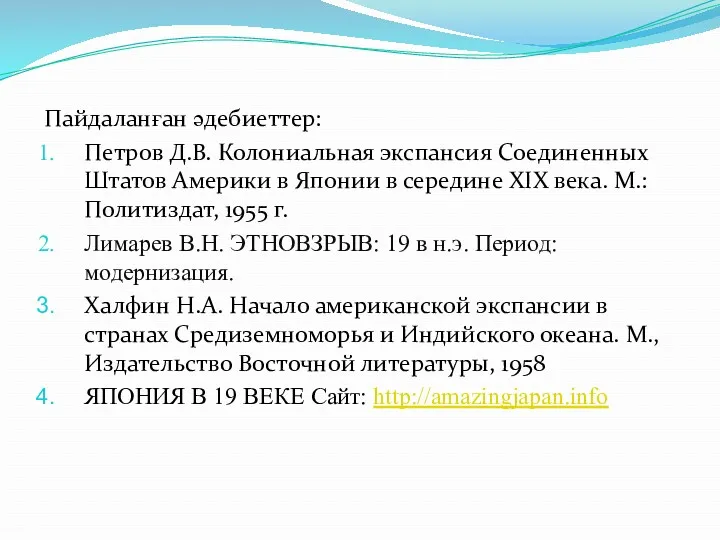 Пайдаланған әдебиеттер:

1. Петров Д.В. Колониальная экспансия Соединенных Штатов Америки в Японии в середине XIX века. М.: Политиздат, 1955 г.
2. Лимарев В.Н. ЭТНОВЗРЫВ: 19 в н.э. Период: модернизация.
3. Халфин Н.А. Начало американской экспансии в странах Средиземноморья и Индийского океана. М., Издательство Восточной литературы, 1958
4. ЯПОНИЯ В 19 ВЕКЕ Сайт: http://amazingjapan.info